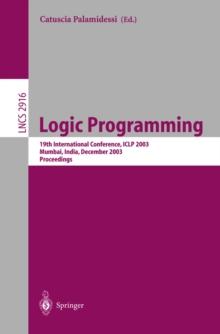 Catuscia Palamidessi (Ed.)

LNCS 2916

Logic Programming

19th International Conference, ICLP 2003
Mumbai, India, December 2003
Proceedings

Springer